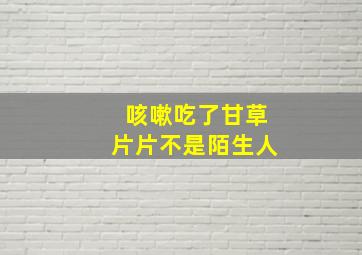 咳嗽吃了甘草
片片不是陌生人